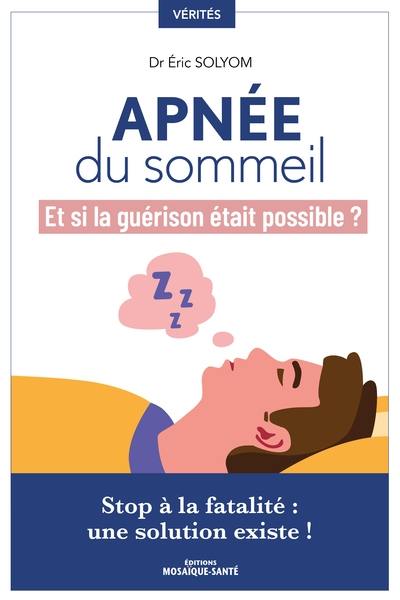 VÉRITÉS

Dr Éric SOLYOM

APNÉE
du sommeil

Et si la guérison était possible ?

Z
Z
Z

Stop à la fatalité :
une solution existe !

ÉDITIONS
MOSAÏQUE-SANTÉ